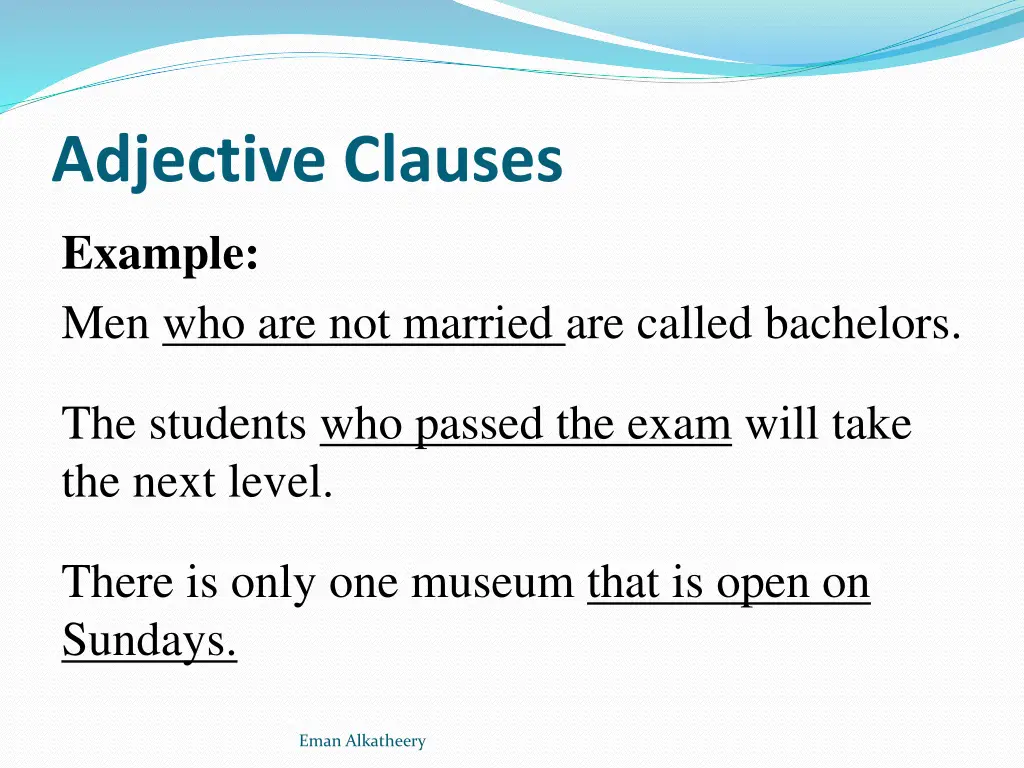 Adjective Clauses

Example:

Men who are not married are called bachelors.

The students who passed the exam will take the next level.

There is only one museum that is open on Sundays.

Eman Alkatheery